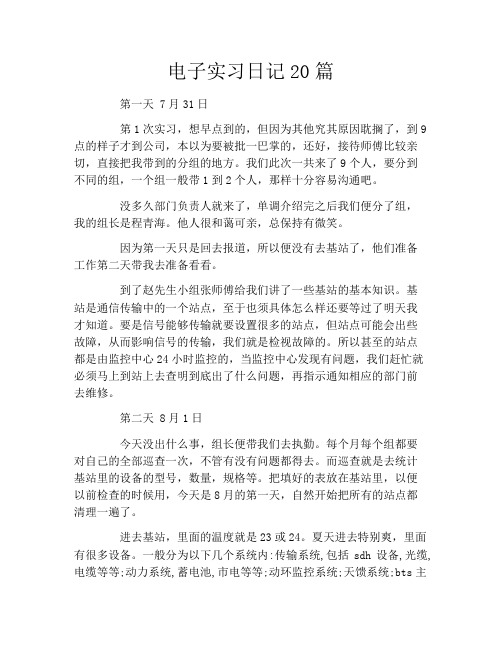 电子实习日记20篇

第一天 7月31日

第1次实习，想早点到的，但因为其他究其原因耽搁了，到9点的样子才到公司，本以为要被批一巴掌的，还好，接待师傅比较亲切，直接把我带到的分组的地方。我们此次一共来了9个人，要分到不同的组，一个组一般带1到2个人，那样十分容易沟通吧。

没多久部门负责人就来了，单调介绍完之后我们便分了组，我的组长是程青海。他人很和蔼可亲，总保持有微笑。

因为第一天只是回去报道，所以便没有去基站了，他们准备工作第二天带我去准备看看。

到了赵先生小组张师傅给我们讲了一些基站的基本知识。基站是通信传输中的一个站点，至于也须具体怎么样还要等过了明天我才知道。要是信号能够传输就要设置很多的站点，但站点可能会出些故障，从而影响信号的传输，我们就是检视故障的。所以甚至的站点都是由监控中心24小时监控的，当监控中心发现有问题，我们赶忙就必须马上到站上去查明到底出了什么问题，再指示通知相应的部门前去维修。

第二天 8月1日

今天没出什么事，组长便带我们去执勤。每个月每个组都要对自己的全部巡查一次，不管有没有问题都得去。而巡查就是去统计基站里的设备的型号，数量，规格等。把填好的表放在基站里，以便以前检查的时候用，今天是8月的第一天，自然开始把所有的站点都清理一遍了。

进去基站，里面的温度就是23或24。夏天进去特别爽，里面有很多设备。一般分为以下几个系统内:传输系统,包括 sdh 设备,光缆,电缆等等;动力系统,蓄电池,市电等等;动环监控系统;天馈系统;bts 主